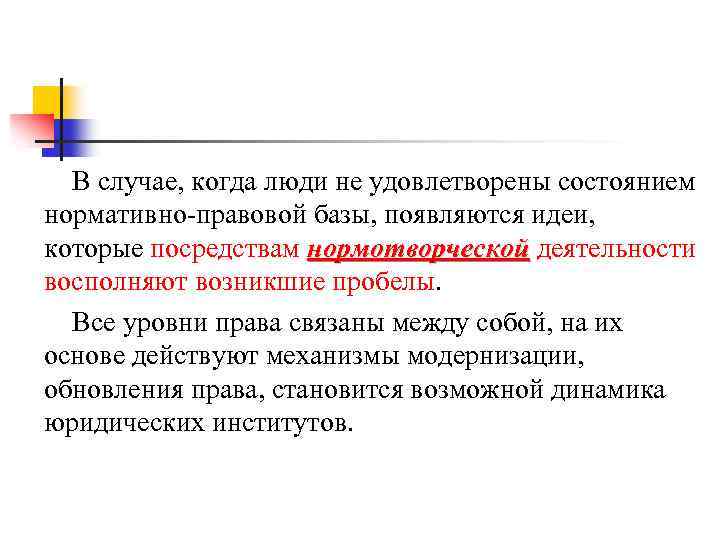 В случае, когда люди не удовлетворены состоянием нормативно-правовой базы, появляются идеи, которые посредствам нормотворческой деятельности восполняют возникшие пробелы.

Все уровни права связаны между собой, на их основе действуют механизмы модернизации, обновления права, становится возможной динамика юридических институтов.